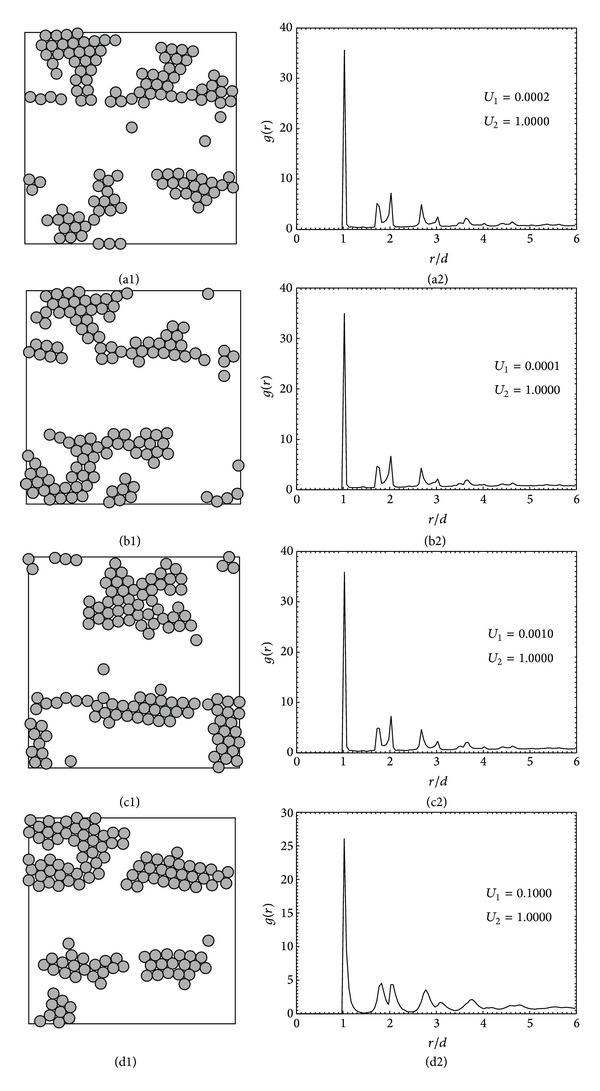 (a1)

40
30
20
10
0
$g(r)$
$U_1 = 0.0002$
$U_2 = 1.0000$
0 1 2 3 4 5 6
$r/d$
(a2)

(b1)

40
30
20
10
0
$g(r)$
$U_1 = 0.0001$
$U_2 = 1.0000$
0 1 2 3 4 5 6
$r/d$
(b2)

(c1)

40
30
20
10
0
$g(r)$
$U_1 = 0.0010$
$U_2 = 1.0000$
0 1 2 3 4 5 6
$r/d$
(c2)

(d1)

30
25
20
15
10
5
0
$g(r)$
$U_1 = 0.1000$
$U_2 = 1.0000$
0 1 2 3 4 5 6
$r/d$
(d2)